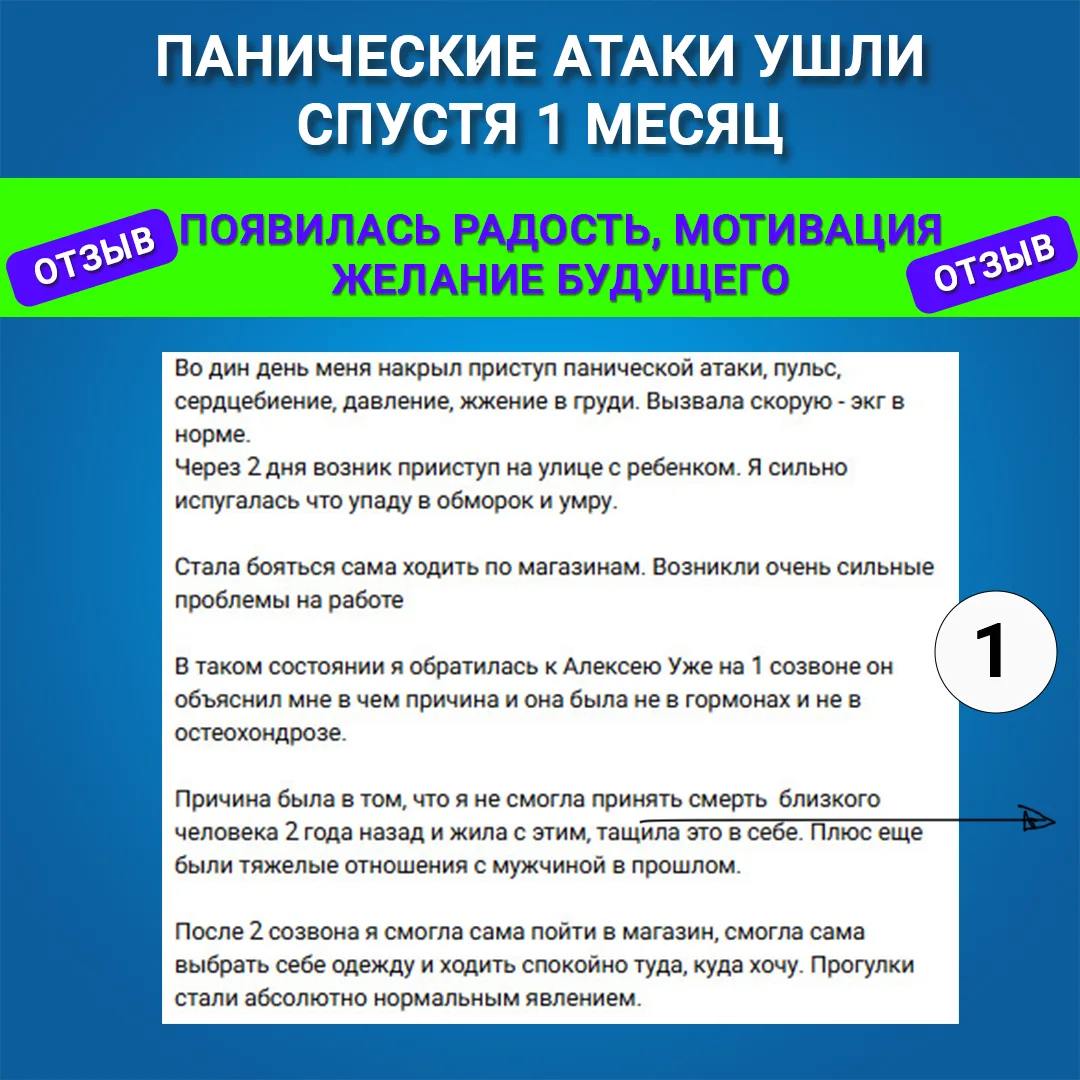 ПАНИЧЕСКИЕ АТАКИ УШЛИ СПУСТЯ 1 МЕСЯЦ

ОТЗЫВ

ПОЯВИЛАСЬ РАДОСТЬ, МОТИВАЦИЯ ЖЕЛАНИЕ БУДУЩЕГО

ОТЗЫВ

Во дин день меня накрыл приступ панической атаки, пульс, сердцебиение, давление, жжение в груди. Вызвала скорую - экг в норме.
Через 2 дня возник прииступ на улице с ребенком. Я сильно испугалась что упаду в обморок и умру.

Стала бояться сама ходить по магазинам. Возникли очень сильные проблемы на работе

В таком состоянии я обратилась к Алексею Уже на 1 созвоне он объяснил мне в чем причина и она была не в гормонах и не в остеохондрозе.

Причина была в том, что я не смогла принять смерть близкого человека 2 года назад и жила с этим, тащила это в себе. Плюс еще были тяжелые отношения с мужчиной в прошлом.

После 2 созвона я смогла сама пойти в магазин, смогла сама выбрать себе одежду и ходить спокойно туда, куда хочу. Прогулки стали абсолютно нормальным явлением.

1